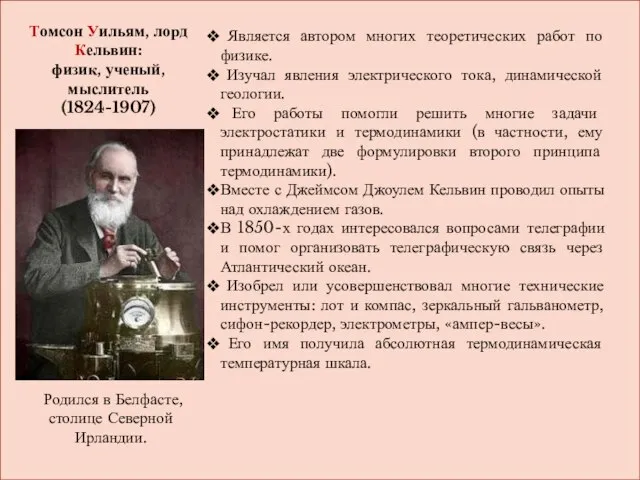 Томсон Уильям, лорд Кельвин:
физик, ученый, мыслитель
(1824-1907)

Родился в Белфасте, столице Северной Ирландии.

❖ Является автором многих теоретических работ по физике.
❖ Изучал явления электрического тока, динамической геологии.
❖ Его работы помогли решить многие задачи электростатики и термодинамики (в частности, ему принадлежат две формулировки второго принципа термодинамики).
❖Вместе с Джеймсом Джоулем Кельвин проводил опыты над охлаждением газов.
❖В 1850-х годах интересовался вопросами телеграфии и помог организовать телеграфическую связь через Атлантический океан.
❖ Изобрел или усовершенствовал многие технические инструменты: лот и компас, зеркальный гальванометр, сифон-рекордер, электрометры, «ампер-весы».
❖ Его имя получила абсолютная термодинамическая температурная шкала.